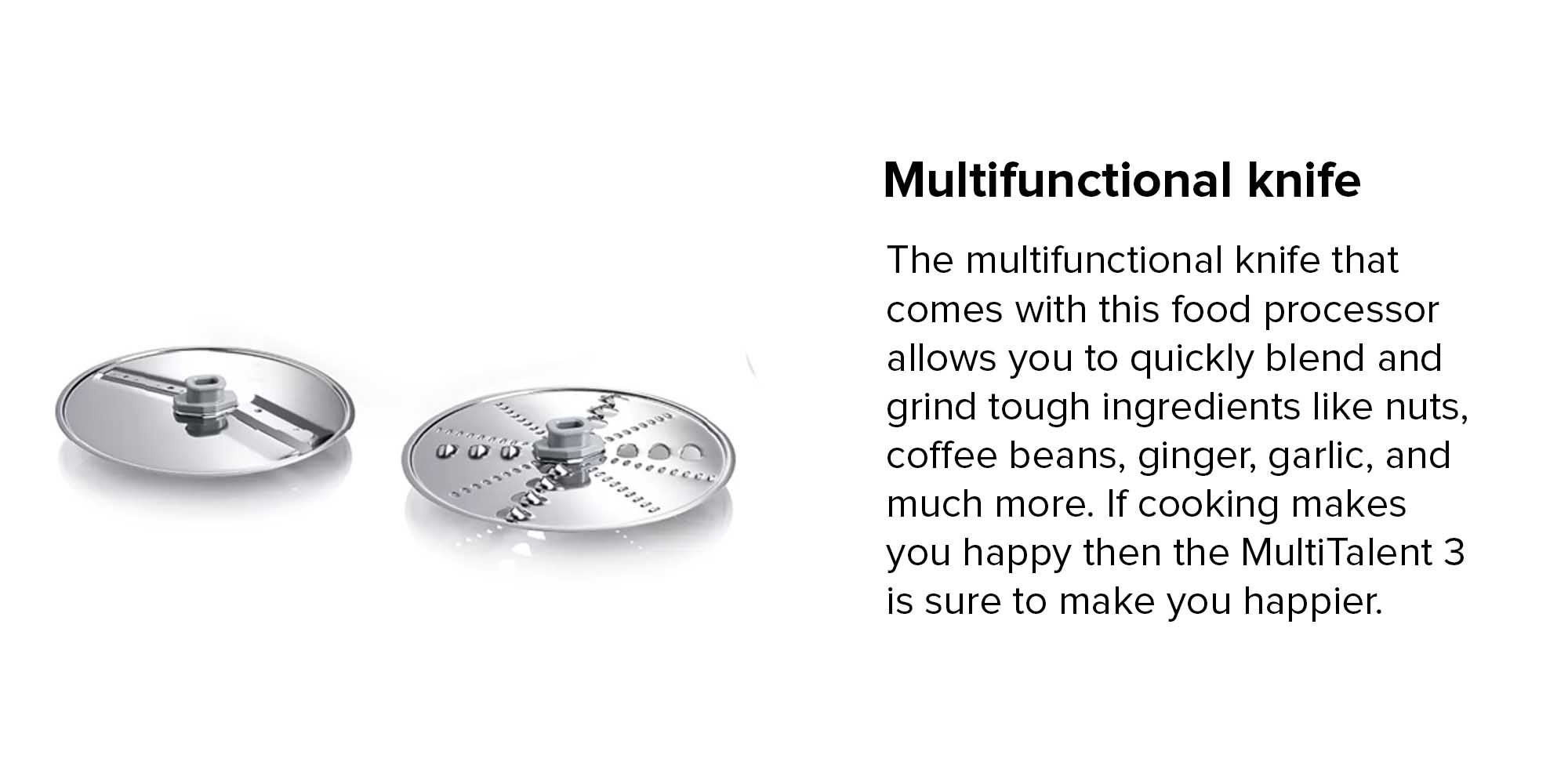 Multifunctional knife

The multifunctional knife that comes with this food processor allows you to quickly blend and grind tough ingredients like nuts, coffee beans, ginger, garlic, and much more. If cooking makes you happy then the MultiTalent 3 is sure to make you happier.